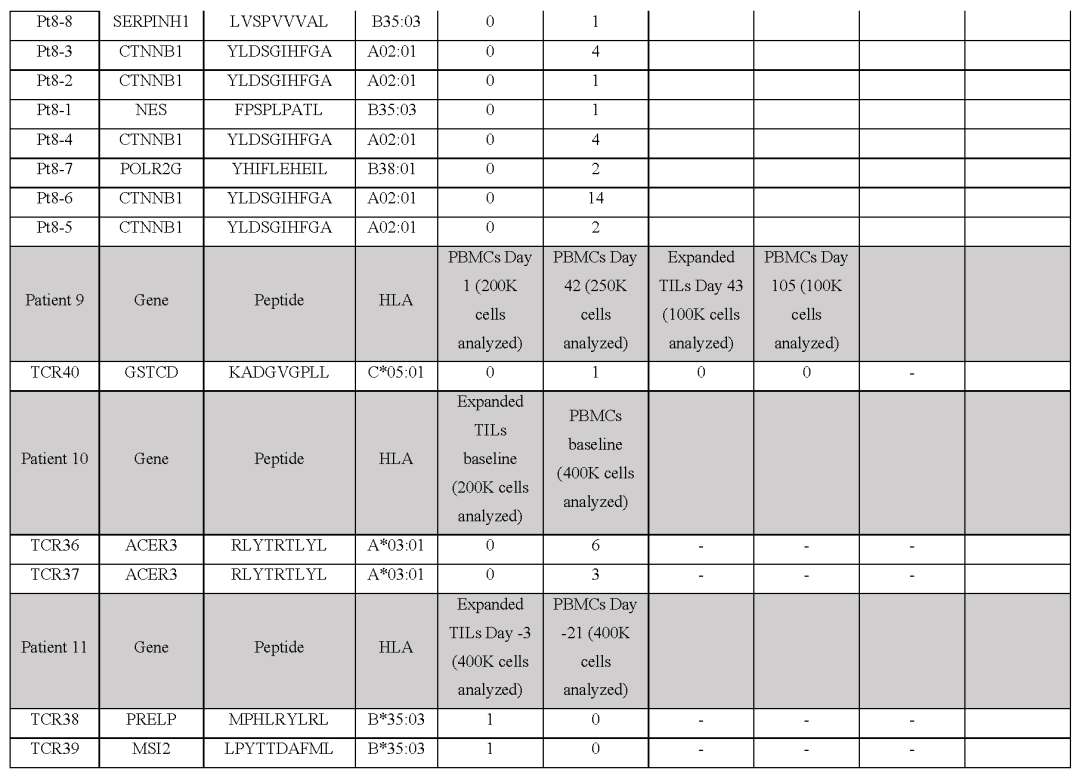 | Pt8-8 | SERPINH1 | LVSPVVVAL | B35:03 | 0 | 1 | | | | |
|---|---|---|---|---|---|---|---|---|---|
| Pt8-3 | CTNNB1 | YLDSGIHFGA | A02:01 | 0 | 4 | | | | |
| Pt8-2 | CTNNB1 | YLDSGIHFGA | A02:01 | 0 | 1 | | | | |
| Pt8-1 | NES | FPSPLPATL | B35:03 | 0 | 1 | | | | |
| Pt8-4 | CTNNB1 | YLDSGIHFGA | A02:01 | 0 | 4 | | | | |
| Pt8-7 | POLR2G | YHIFLEHEIL | B38:01 | 0 | 2 | | | | |
| Pt8-6 | CTNNB1 | YLDSGIHFGA | A02:01 | 0 | 14 | | | | |
| Pt8-5 | CTNNB1 | YLDSGIHFGA | A02:01 | 0 | 2 | | | | |
| Patient 9 | Gene | Peptide | HLA | PBMCs Day 1 (200K cells analyzed) | PBMCs Day 42 (250K cells analyzed) | Expanded TILs Day 43 (100K cells analyzed) | PBMCs Day 105 (100K cells analyzed) | | |
| TCR40 | GSTCD | KADGVGPLL | C*05:01 | 0 | 1 | 0 | 0 | - | |
| Patient 10 | Gene | Peptide | HLA | Expanded TILs baseline (200K cells analyzed) | PBMCs baseline (400K cells analyzed) | | | | |
| TCR36 | ACER3 | RLYTRTLYL | A*03:01 | 0 | 6 | - | - | - | |
| TCR37 | ACER3 | RLYTRTLYL | A*03:01 | 0 | 3 | - | - | - | |
| Patient 11 | Gene | Peptide | HLA | Expanded TILs Day -3 (400K cells analyzed) | PBMCs Day -21 (400K cells analyzed) | | | | |
| TCR38 | PRELP | MPHLRYLRL | B*35:03 | 1 | 0 | - | - | - | |
| TCR39 | MSI2 | LPYTTDAFML | B*35:03 | 1 | 0 | - | - | - | |